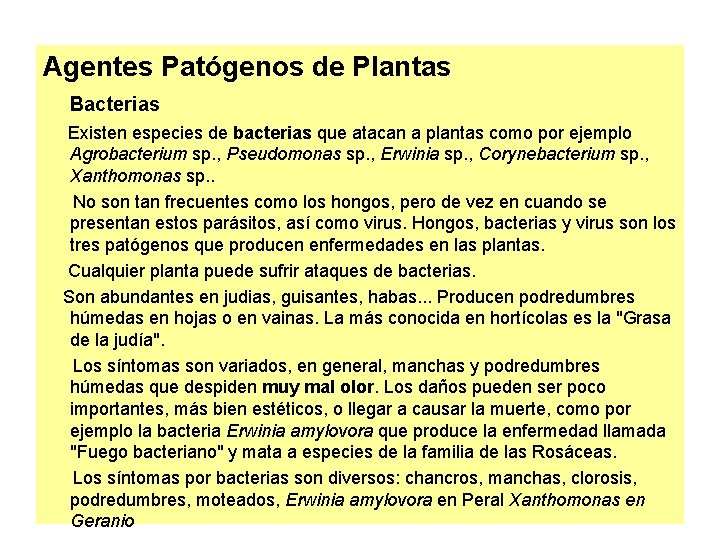 Agentes Patógenos de Plantas

Bacterias

Existen especies de bacterias que atacan a plantas como por ejemplo Agrobacterium sp., Pseudomonas sp., Erwinia sp., Corynebacterium sp., Xanthomonas sp..

No son tan frecuentes como los hongos, pero de vez en cuando se presentan estos parásitos, así como virus. Hongos, bacterias y virus son los tres patógenos que producen enfermedades en las plantas.

Cualquier planta puede sufrir ataques de bacterias.

Son abundantes en judias, guisantes, habas... Producen podredumbres húmedas en hojas o en vainas. La más conocida en hortícolas es la "Grasa de la judía".

Los síntomas son variados, en general, manchas y podredumbres húmedas que despiden muy mal olor. Los daños pueden ser poco importantes, más bien estéticos, o llegar a causar la muerte, como por ejemplo la bacteria Erwinia amylovora que produce la enfermedad llamada "Fuego bacteriano" y mata a especies de la familia de las Rosáceas.

Los síntomas por bacterias son diversos: chancros, manchas, clorosis, podredumbres, moteados, Erwinia amylovora en Peral Xanthomonas en Geranio